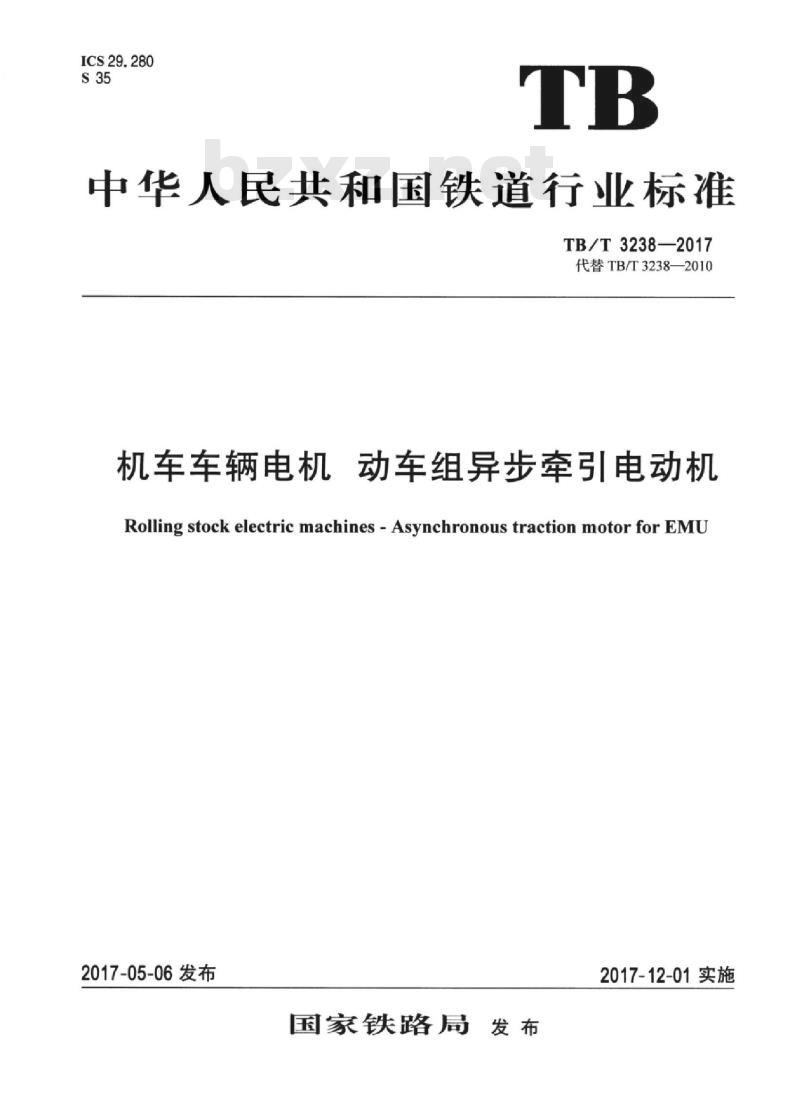 ICS 29.280
S 35

TB

bzxz.net

中华人民共和国铁道行业标准

TB/T 3238—2017
代替 TB/T 3238—2010

机车车辆电机 动车组异步牵引电动机

Rolling stock electric machines - Asynchronous traction motor for EMU

2017-05-06 发布

2017-12-01 实施

国家铁路局 发布